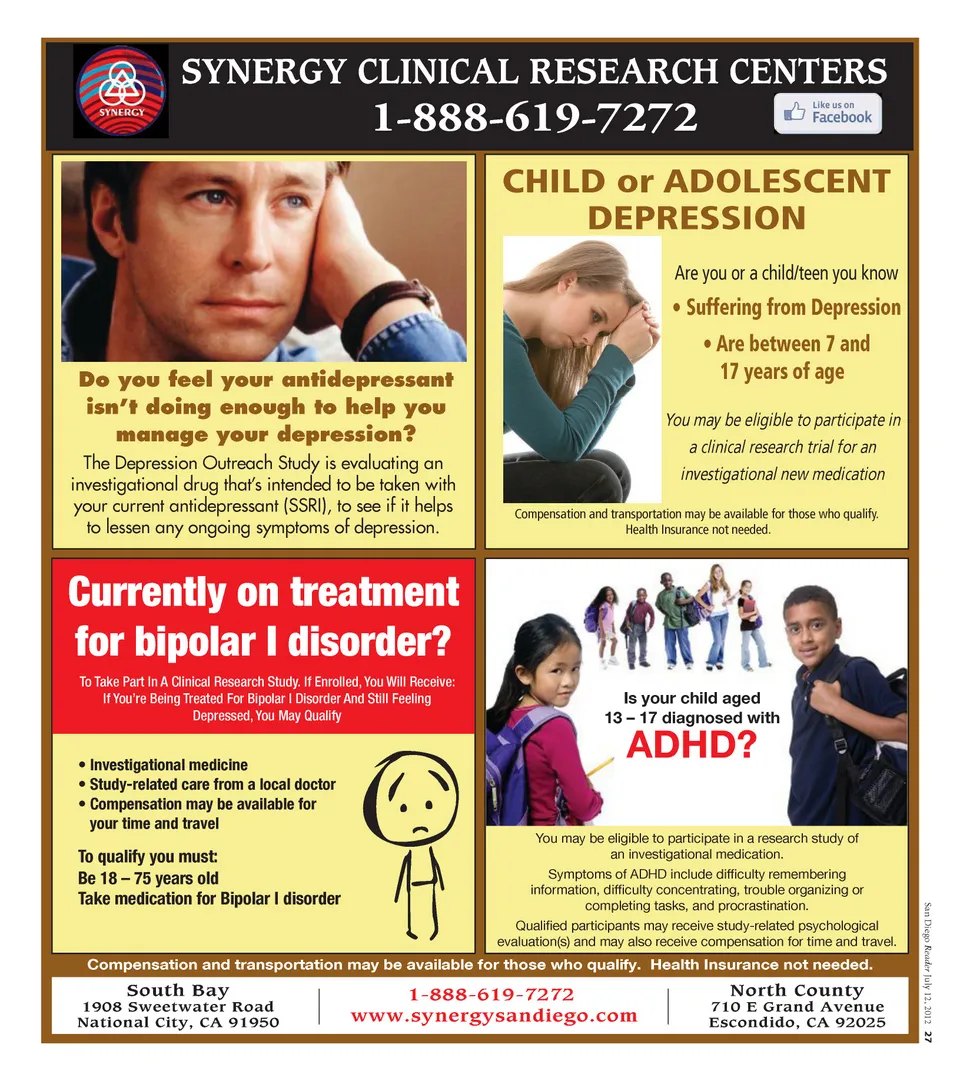 SYNERGY

SYNERGY CLINICAL RESEARCH CENTERS

1-888-619-7272

Like us on Facebook

Do you feel your antidepressant isn't doing enough to help you manage your depression?

The Depression Outreach Study is evaluating an investigational drug that's intended to be taken with your current antidepressant (SSRI), to see if it helps to lessen any ongoing symptoms of depression.

CHILD or ADOLESCENT DEPRESSION

Are you or a child/teen you know

• Suffering from Depression

• Are between 7 and 17 years of age

You may be eligible to participate in a clinical research trial for an investigational new medication

Compensation and transportation may be available for those who qualify. Health Insurance not needed.

Currently on treatment for bipolar I disorder?

To Take Part In A Clinical Research Study. If Enrolled, You Will Receive: If You're Being Treated For Bipolar I Disorder And Still Feeling Depressed, You May Qualify

• Investigational medicine
• Study-related care from a local doctor
• Compensation may be available for your time and travel

To qualify you must:
Be 18 – 75 years old
Take medication for Bipolar I disorder

Is your child aged 13 – 17 diagnosed with

ADHD?

You may be eligible to participate in a research study of an investigational medication.

Symptoms of ADHD include difficulty remembering information, difficulty concentrating, trouble organizing or completing tasks, and procrastination.

Qualified participants may receive study-related psychological evaluation(s) and may also receive compensation for time and travel.

Compensation and transportation may be available for those who qualify. Health Insurance not needed.

South Bay
1908 Sweetwater Road
National City, CA 91950

1-888-619-7272
www.synergysandiego.com

North County
710 E Grand Avenue
Escondido, CA 92025

San Diego Reader July 12, 2012 27